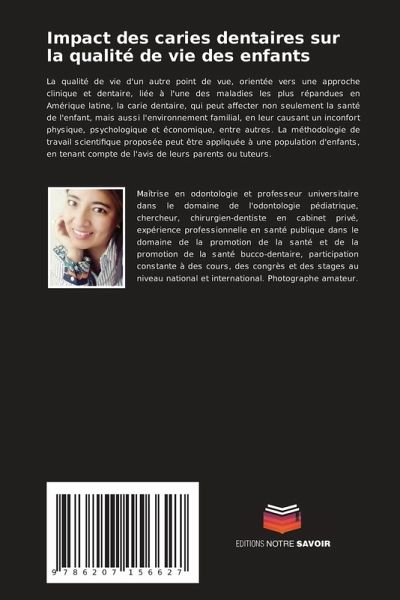 Impact des caries dentaires sur la qualité de vie des enfants

La qualité de vie d'un autre point de vue, orientée vers une approche clinique et dentaire, liée à l'une des maladies les plus répandues en Amérique latine, la carie dentaire, qui peut affecter non seulement la santé de l'enfant, mais aussi l'environnement familial, en leur causant un inconfort physique, psychologique et économique, entre autres. La méthodologie de travail scientifique proposée peut être appliquée à une population d'enfants, en tenant compte de l'avis de leurs parents ou tuteurs.

Maîtrise en odontologie et professeur universitaire dans le domaine de l'odontologie pédiatrique, chercheur, chirurgien-dentiste en cabinet privé, expérience professionnelle en santé publique dans le domaine de la promotion de la santé et de la promotion de la santé bucco-dentaire, participation constante à des cours, des congrès et des stages au niveau national et international. Photographe amateur.

9 786207 156627

EDITIONS NOTRE SAVOIR